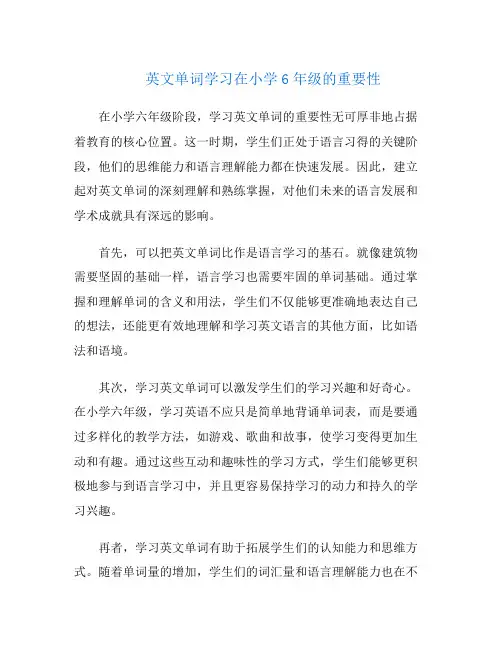 英文单词学习在小学 6 年级的重要性

在小学六年级阶段，学习英文单词的重要性无可厚非地占据着教育的核心位置。这一时期，学生们正处于语言习得的关键阶段，他们的思维能力和语言理解能力都在快速发展。因此，建立起对英文单词的深刻理解和熟练掌握，对他们未来的语言发展和学术成就具有深远的影响。

首先，可以把英文单词比作是语言学习的基石。就像建筑物需要坚固的基础一样，语言学习也需要牢固的单词基础。通过掌握和理解单词的含义和用法，学生们不仅能够更准确地表达自己的想法，还能更有效地理解和学习英文语言的其他方面，比如语法和语境。

其次，学习英文单词可以激发学生们的学习兴趣和好奇心。在小学六年级，学习英语不应只是简单地背诵单词表，而是要通过多样化的教学方法，如游戏、歌曲和故事，使学习变得更加生动和有趣。通过这些互动和趣味性的学习方式，学生们能够更积极地参与到语言学习中，并且更容易保持学习的动力和持久的学习兴趣。

再者，学习英文单词有助于拓展学生们的认知能力和思维方式。随着单词量的增加，学生们的词汇量和语言理解能力也在不